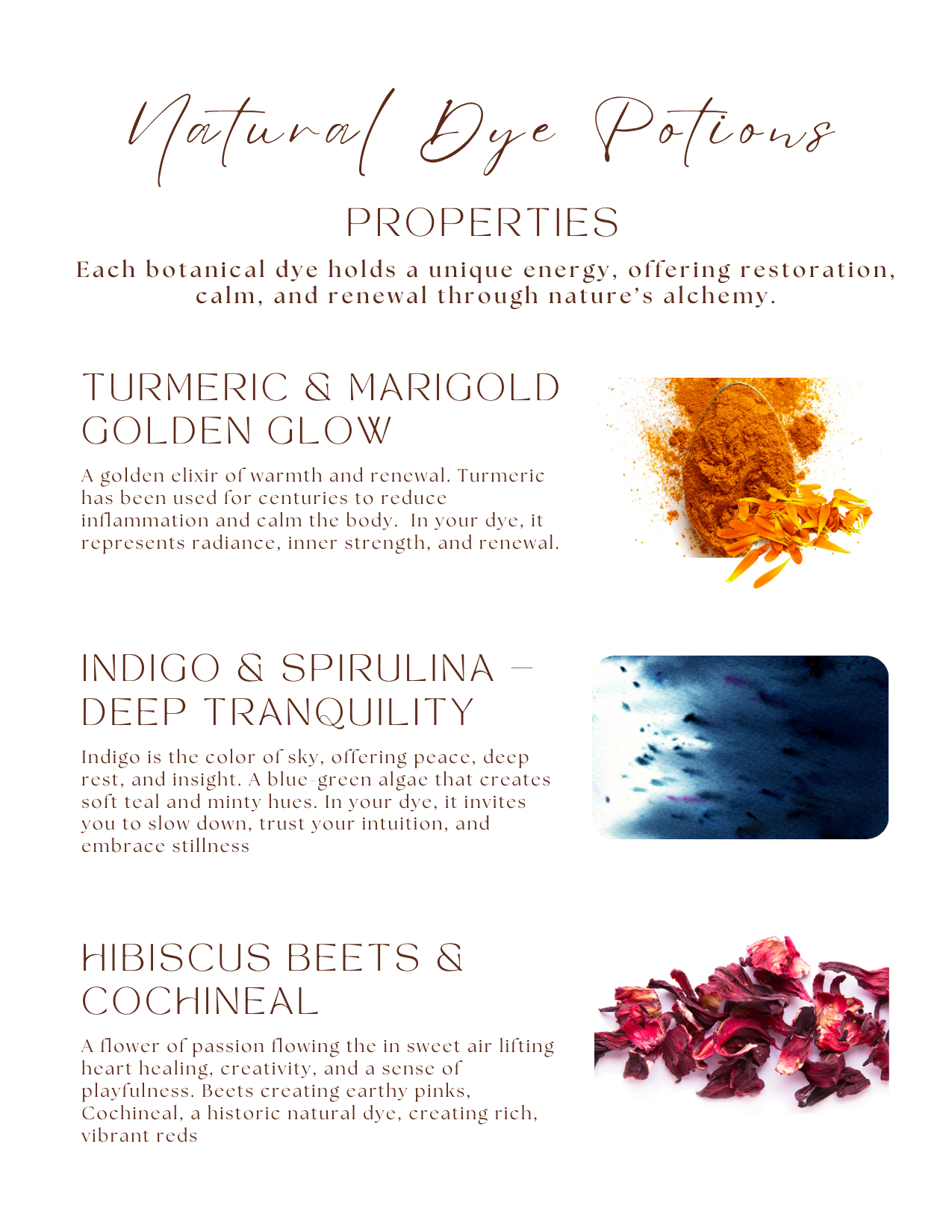 Natural Dye Potions

PROPERTIES

Each botanical dye holds a unique energy, offering restoration, calm, and renewal through nature's alchemy.

TURMERIC & MARIGOLD
GOLDEN GLOW

A golden elixir of warmth and renewal. Turmeric has been used for centuries to reduce inflammation and calm the body. In your dye, it represents radiance, inner strength, and renewal.

INDIGO & SPIRULINA –
DEEP TRANQUILITY

Indigo is the color of sky, offering peace, deep rest, and insight. A blue-green algae that creates soft teal and minty hues. In your dye, it invites you to slow down, trust your intuition, and embrace stillness

HIBISCUS BEETS &
COCHINEAL

A flower of passion flowing the in sweet air lifting heart healing, creativity, and a sense of playfulness. Beets creating earthy pinks, Cochineal, a historic natural dye, creating rich, vibrant reds